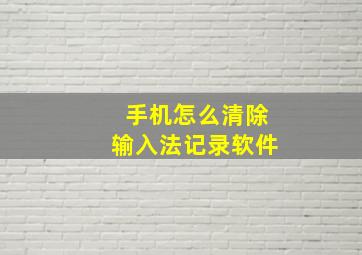 手机怎么清除
输入法记录软件